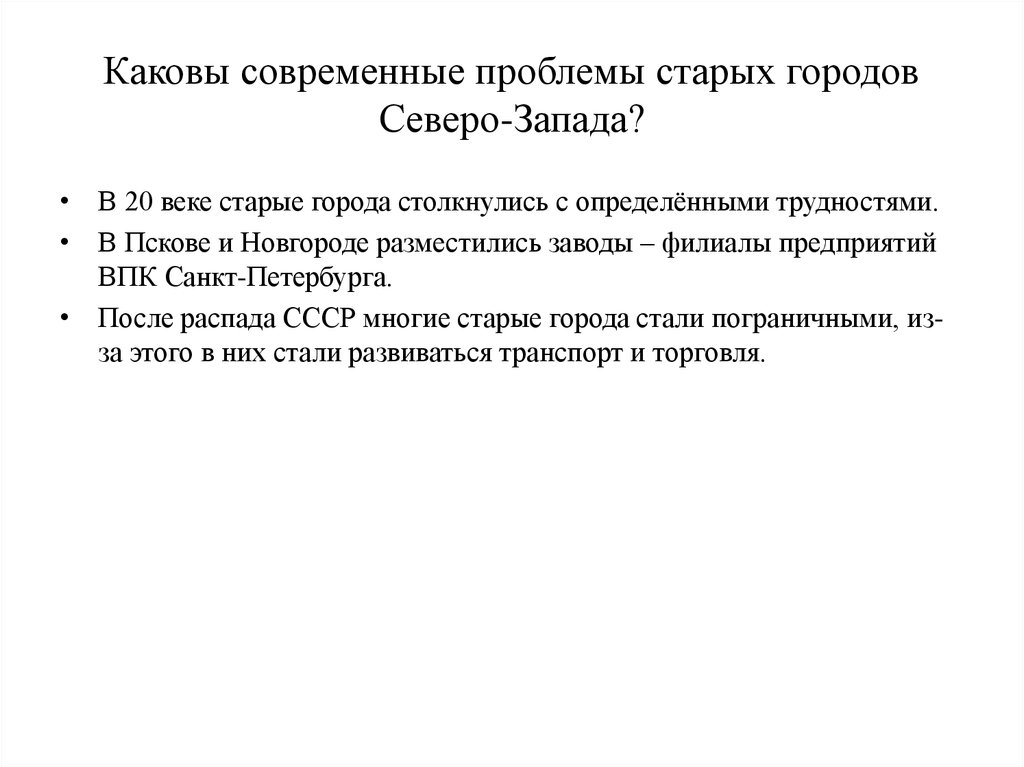 Каковы современные проблемы старых городов Северо-Запада?

• В 20 веке старые города столкнулись с определёнными трудностями.
• В Пскове и Новгороде разместились заводы – филиалы предприятий ВПК Санкт-Петербурга.
• После распада СССР многие старые города стали пограничными, из-за этого в них стали развиваться транспорт и торговля.